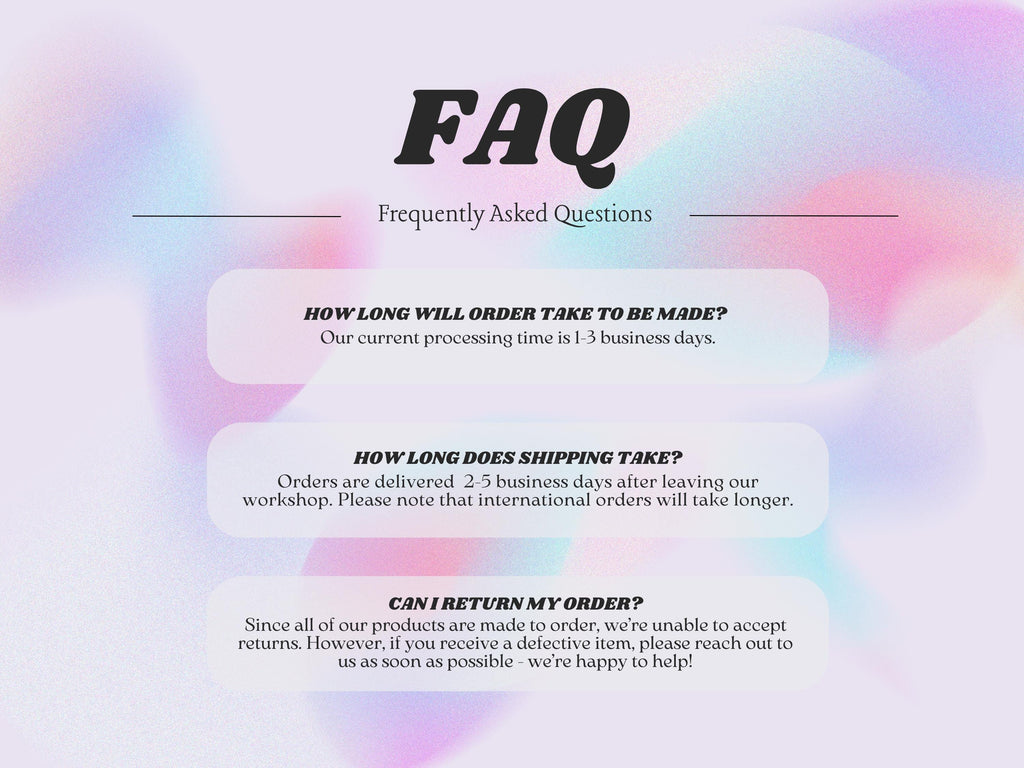 FAQ

Frequently Asked Questions

HOW LONG WILL ORDER TAKE TO BE MADE?
Our current processing time is 1-3 business days.

HOW LONG DOES SHIPPING TAKE?
Orders are delivered 2-5 business days after leaving our workshop. Please note that international orders will take longer.

CAN I RETURN MY ORDER?
Since all of our products are made to order, we're unable to accept returns. However, if you receive a defective item, please reach out to us as soon as possible - we're happy to help!